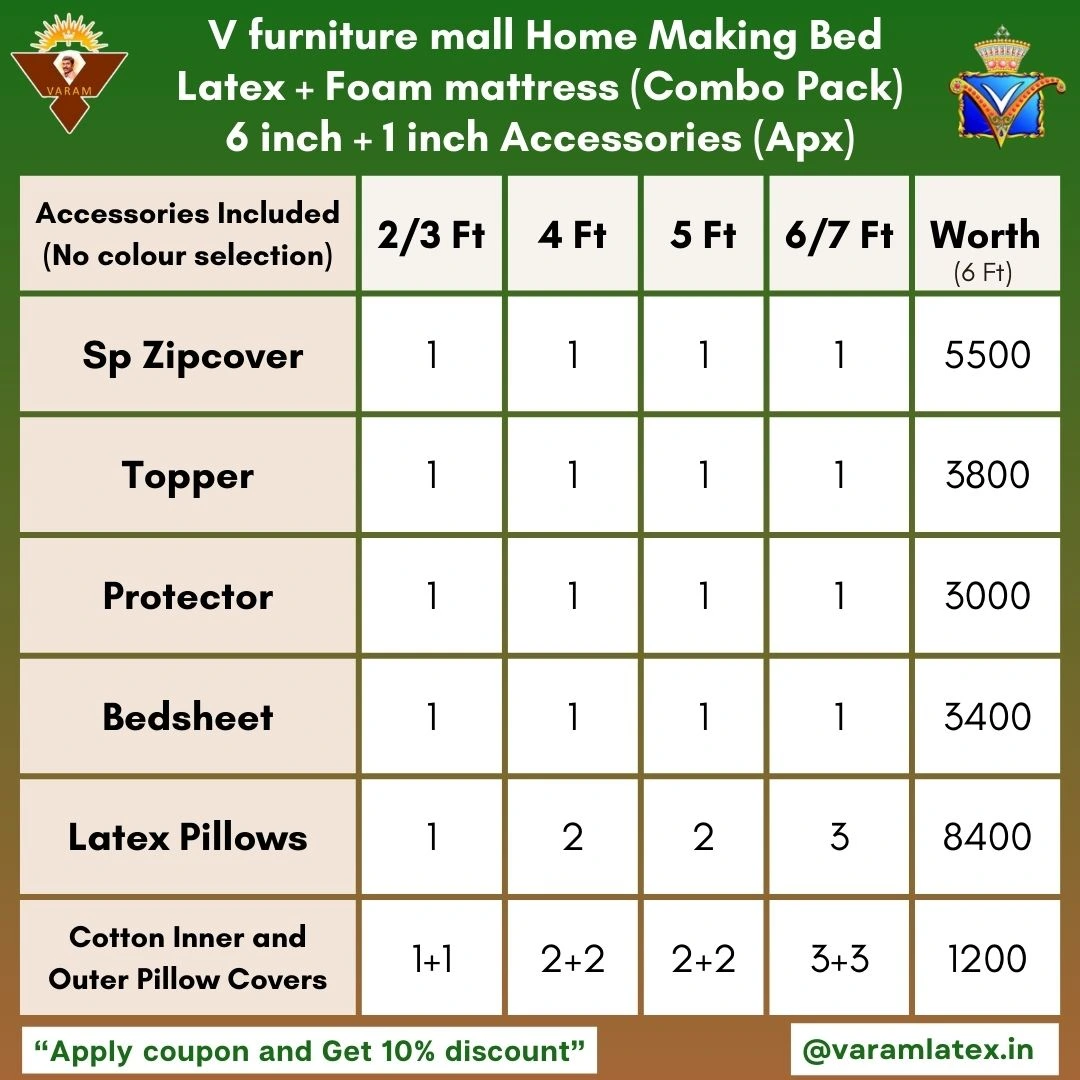 VARAM

V furniture mall Home Making Bed Latex + Foam mattress (Combo Pack) 6 inch + 1 inch Accessories (Apx)

| Accessories Included (No colour selection) | 2/3 Ft | 4 Ft | 5 Ft | 6/7 Ft | Worth (6 Ft) |
|---|---|---|---|---|---|
| Sp Zipcover | 1 | 1 | 1 | 1 | 5500 |
| Topper | 1 | 1 | 1 | 1 | 3800 |
| Protector | 1 | 1 | 1 | 1 | 3000 |
| Bedsheet | 1 | 1 | 1 | 1 | 3400 |
| Latex Pillows | 1 | 2 | 2 | 3 | 8400 |
| Cotton Inner and Outer Pillow Covers | 1+1 | 2+2 | 2+2 | 3+3 | 1200 |

“Apply coupon and Get 10% discount”

@varamlatex.in